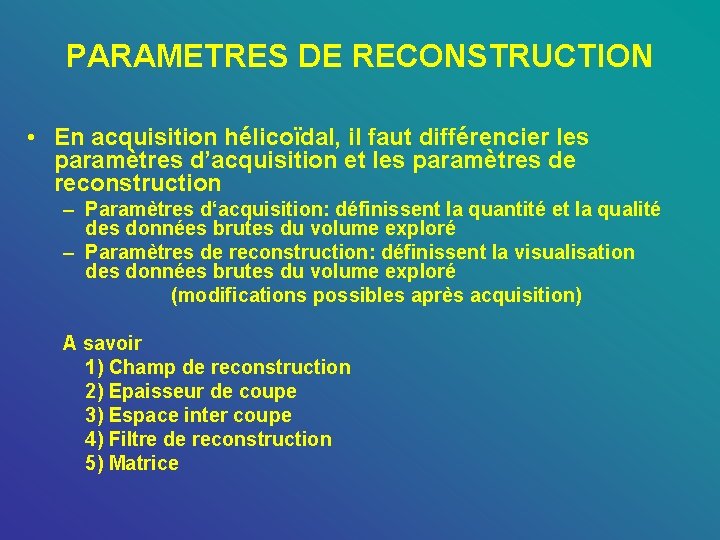 PARAMETRES DE RECONSTRUCTION

• En acquisition hélicoïdal, il faut différencier les paramètres d'acquisition et les paramètres de reconstruction

– Paramètres d'acquisition: définissent la quantité et la qualité des données brutes du volume exploré

– Paramètres de reconstruction: définissent la visualisation des données brutes du volume exploré
(modifications possibles après acquisition)

A savoir
1) Champ de reconstruction
2) Epaisseur de coupe
3) Espace inter coupe
4) Filtre de reconstruction
5) Matrice